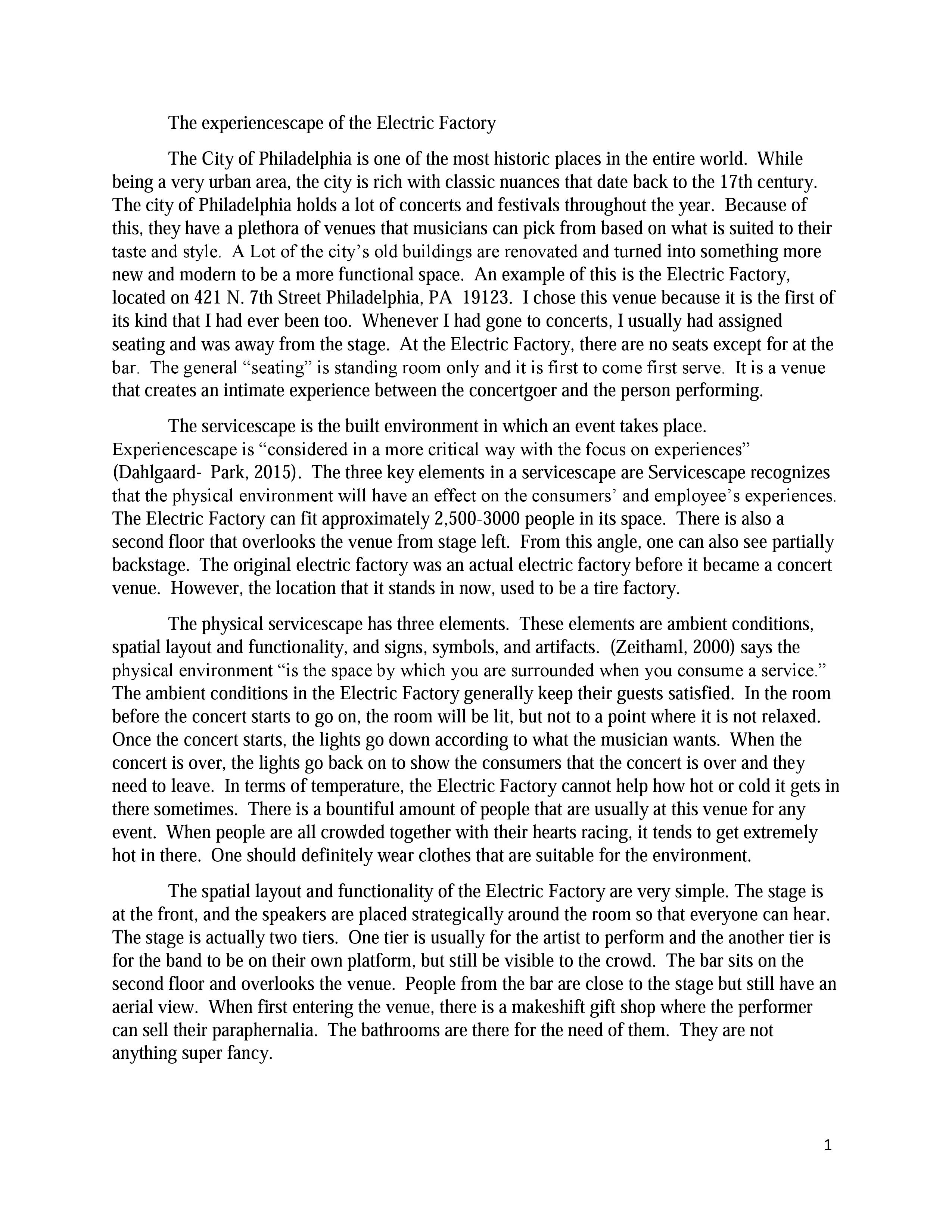 The experiencescape of the Electric Factory

The City of Philadelphia is one of the most historic places in the entire world. While being a very urban area, the city is rich with classic nuances that date back to the 17th century. The city of Philadelphia holds a lot of concerts and festivals throughout the year. Because of this, they have a plethora of venues that musicians can pick from based on what is suited to their taste and style. A Lot of the city's old buildings are renovated and turned into something more new and modern to be a more functional space. An example of this is the Electric Factory, located on 421 N. 7th Street Philadelphia, PA 19123. I chose this venue because it is the first of its kind that I had ever been too. Whenever I had gone to concerts, I usually had assigned seating and was away from the stage. At the Electric Factory, there are no seats except for at the bar. The general "seating" is standing room only and it is first to come first serve. It is a venue that creates an intimate experience between the concertgoer and the person performing.

The servicescape is the built environment in which an event takes place. Experiencescape is "considered in a more critical way with the focus on experiences" (Dahlgaard- Park, 2015). The three key elements in a servicescape are Servicescape recognizes that the physical environment will have an effect on the consumers' and employee's experiences. The Electric Factory can fit approximately 2,500-3000 people in its space. There is also a second floor that overlooks the venue from stage left. From this angle, one can also see partially backstage. The original electric factory was an actual electric factory before it became a concert venue. However, the location that it stands in now, used to be a tire factory.

The physical servicescape has three elements. These elements are ambient conditions, spatial layout and functionality, and signs, symbols, and artifacts. (Zeithaml, 2000) says the physical environment "is the space by which you are surrounded when you consume a service." The ambient conditions in the Electric Factory generally keep their guests satisfied. In the room before the concert starts to go on, the room will be lit, but not to a point where it is not relaxed. Once the concert starts, the lights go down according to what the musician wants. When the concert is over, the lights go back on to show the consumers that the concert is over and they need to leave. In terms of temperature, the Electric Factory cannot help how hot or cold it gets in there sometimes. There is a bountiful amount of people that are usually at this venue for any event. When people are all crowded together with their hearts racing, it tends to get extremely hot in there. One should definitely wear clothes that are suitable for the environment.

The spatial layout and functionality of the Electric Factory are very simple. The stage is at the front, and the speakers are placed strategically around the room so that everyone can hear. The stage is actually two tiers. One tier is usually for the artist to perform and the another tier is for the band to be on their own platform, but still be visible to the crowd. The bar sits on the second floor and overlooks the venue. People from the bar are close to the stage but still have an aerial view. When first entering the venue, there is a makeshift gift shop where the performer can sell their paraphernalia. The bathrooms are there for the need of them. They are not anything super fancy.

1